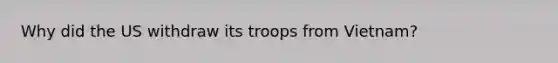 Why did the US withdraw its troops from Vietnam?